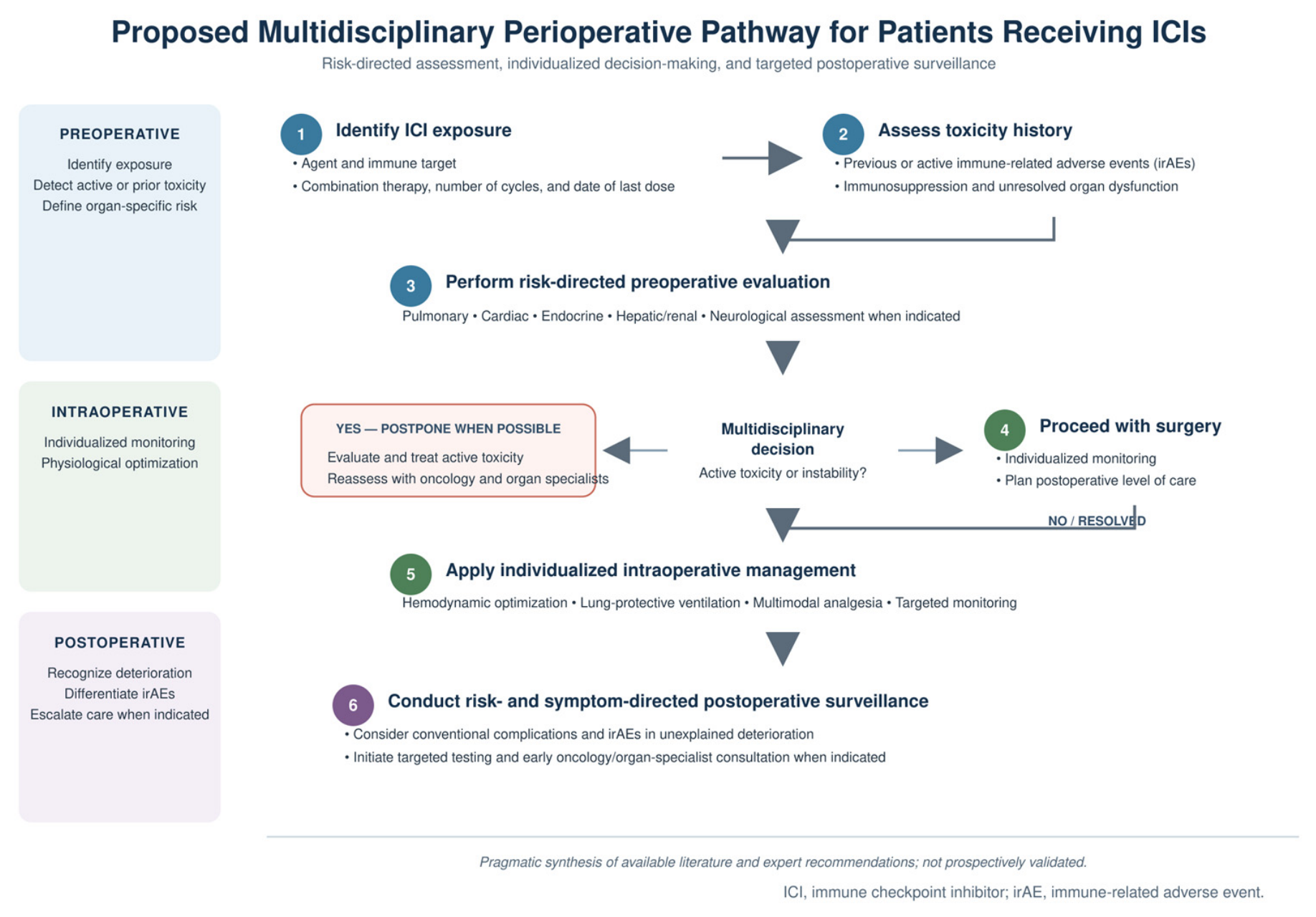 Proposed Multidisciplinary Perioperative Pathway for Patients Receiving ICIs

Risk-directed assessment, individualized decision-making, and targeted postoperative surveillance

PREOPERATIVE

Identify exposure
Detect active or prior toxicity
Define organ-specific risk

INTRAOPERATIVE

Individualized monitoring
Physiological optimization

POSTOPERATIVE

Recognize deterioration
Differentiate irAEs
Escalate care when indicated

1 Identify ICI exposure

• Agent and immune target
• Combination therapy, number of cycles, and date of last dose

2 Assess toxicity history

• Previous or active immune-related adverse events (irAEs)
• Immunosuppression and unresolved organ dysfunction

3 Perform risk-directed preoperative evaluation

Pulmonary • Cardiac • Endocrine • Hepatic/renal • Neurological assessment when indicated

YES — POSTPONE WHEN POSSIBLE

Evaluate and treat active toxicity
Reassess with oncology and organ specialists

Multidisciplinary decision

Active toxicity or instability?

4 Proceed with surgery

• Individualized monitoring
• Plan postoperative level of care

NO / RESOLVED

5 Apply individualized intraoperative management

Hemodynamic optimization • Lung-protective ventilation • Multimodal analgesia • Targeted monitoring

6 Conduct risk- and symptom-directed postoperative surveillance

• Consider conventional complications and irAEs in unexplained deterioration
• Initiate targeted testing and early oncology/organ-specialist consultation when indicated

Pragmatic synthesis of available literature and expert recommendations; not prospectively validated.

ICI, immune checkpoint inhibitor; irAE, immune-related adverse event.